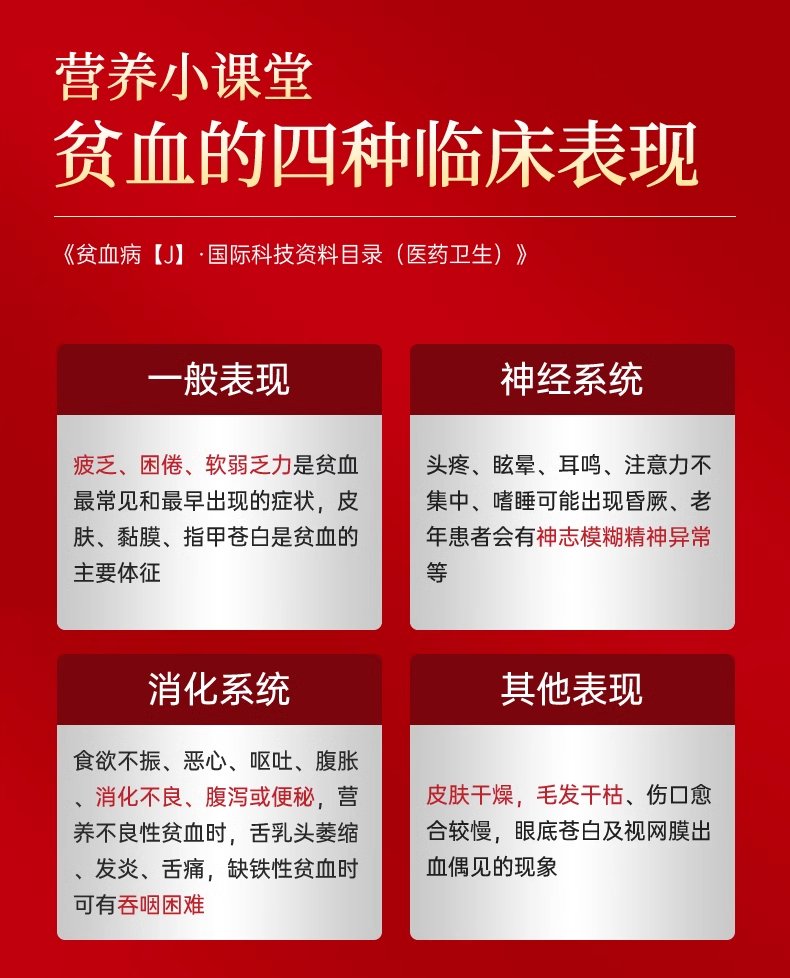 营养小课堂
贫血的四种临床表现

《贫血病【J】·国际科技资料目录（医药卫生）》

一般表现

疲乏、困倦、软弱乏力是贫血最常见和最早出现的症状，皮肤、黏膜、指甲苍白是贫血的主要体征

神经系统

头疼、眩晕、耳鸣、注意力不集中、嗜睡可能出现昏厥、老年患者会有神志模糊精神异常等

消化系统

食欲不振、恶心、呕吐、腹胀、消化不良、腹泻或便秘，营养不良性贫血时，舌乳头萎缩、发炎、舌痛，缺铁性贫血时可有吞咽困难

其他表现

皮肤干燥，毛发干枯、伤口愈合较慢，眼底苍白及视网膜出血偶见的现象